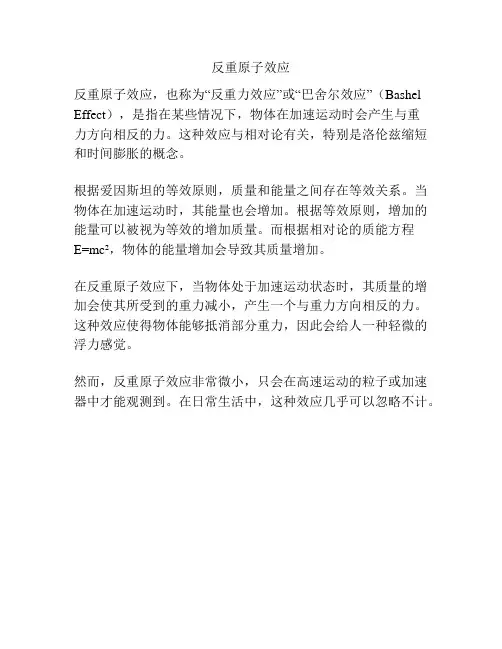 反重原子效应

反重原子效应，也称为“反重力效应”或“巴舍尔效应”（Bashel Effect），是指在某些情况下，物体在加速运动时会产生与重力方向相反的力。这种效应与相对论有关，特别是洛伦兹缩短和时间膨胀的概念。

根据爱因斯坦的等效原则，质量和能量之间存在等效关系。当物体在加速运动时，其能量也会增加。根据等效原则，增加的能量可以被视为等效的增加质量。而根据相对论的质能方程 $E=mc^2$，物体的能量增加会导致其质量增加。

在反重原子效应下，当物体处于加速运动状态时，其质量的增加会使其所受到的重力减小，产生一个与重力方向相反的力。这种效应使得物体能够抵消部分重力，因此会给人一种轻微的浮力感觉。

然而，反重原子效应非常微小，只会在高速运动的粒子或加速器中才能观测到。在日常生活中，这种效应几乎可以忽略不计。